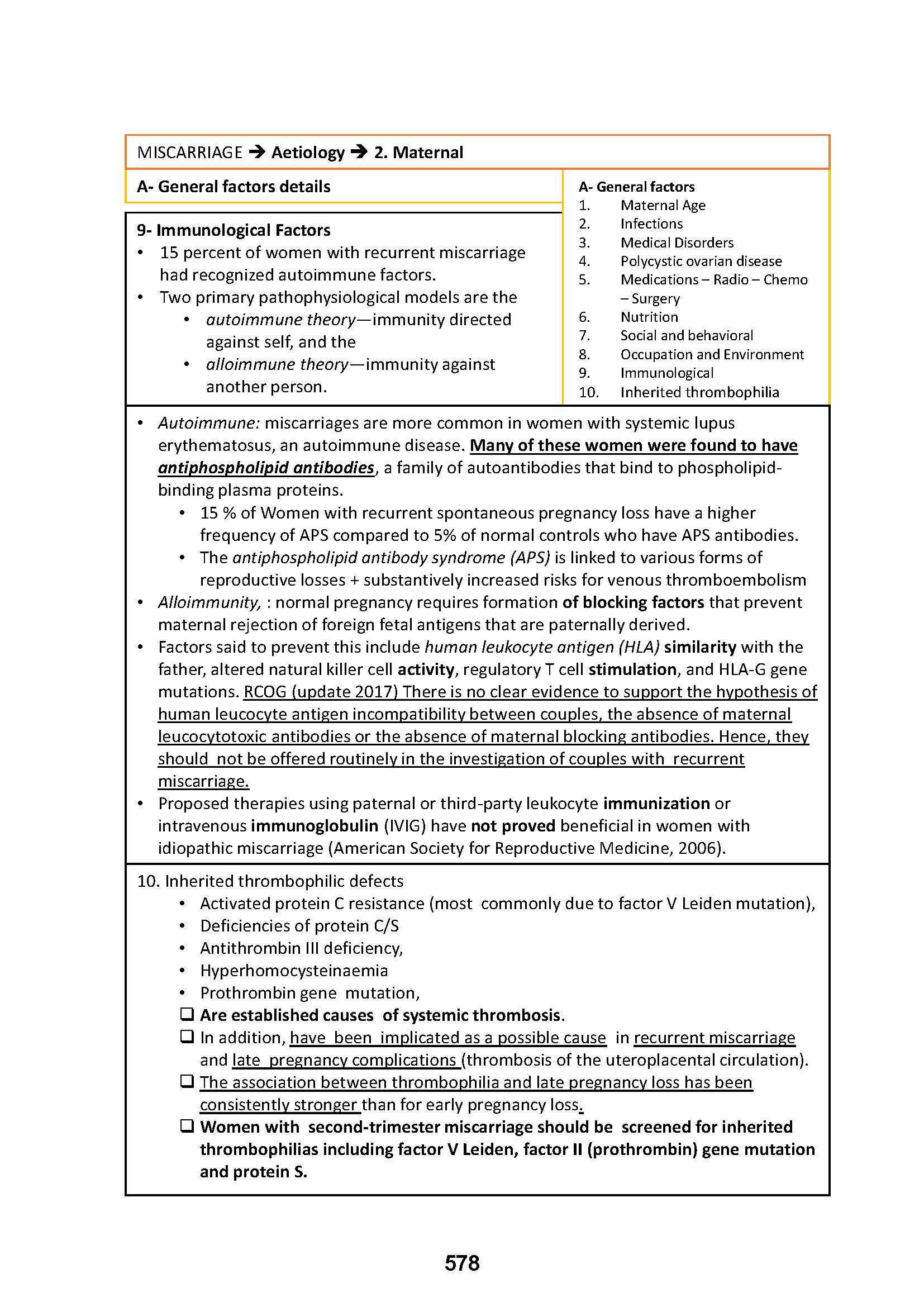 MISCARRIAGE → Aetiology → 2. Maternal

A- General factors details

9- Immunological Factors
• 15 percent of women with recurrent miscarriage had recognized autoimmune factors.
• Two primary pathophysiological models are the
  • autoimmune theory—immunity directed against self, and the
  • alloimmune theory—immunity against another person.

A- General factors
1. Maternal Age
2. Infections
3. Medical Disorders
4. Polycystic ovarian disease
5. Medications – Radio – Chemo – Surgery
6. Nutrition
7. Social and behavioral
8. Occupation and Environment
9. Immunological
10. Inherited thrombophilia

• Autoimmune: miscarriages are more common in women with systemic lupus erythematosus, an autoimmune disease. Many of these women were found to have antiphospholipid antibodies, a family of autoantibodies that bind to phospholipid-binding plasma proteins.
  • 15 % of Women with recurrent spontaneous pregnancy loss have a higher frequency of APS compared to 5% of normal controls who have APS antibodies.
  • The antiphospholipid antibody syndrome (APS) is linked to various forms of reproductive losses + substantively increased risks for venous thromboembolism
• Alloimmunity, : normal pregnancy requires formation of blocking factors that prevent maternal rejection of foreign fetal antigens that are paternally derived.
• Factors said to prevent this include human leukocyte antigen (HLA) similarity with the father, altered natural killer cell activity, regulatory T cell stimulation, and HLA-G gene mutations. RCOG (update 2017) There is no clear evidence to support the hypothesis of human leucocyte antigen incompatibility between couples, the absence of maternal leucocytotoxic antibodies or the absence of maternal blocking antibodies. Hence, they should not be offered routinely in the investigation of couples with recurrent miscarriage.
• Proposed therapies using paternal or third-party leukocyte immunization or intravenous immunoglobulin (IVIG) have not proved beneficial in women with idiopathic miscarriage (American Society for Reproductive Medicine, 2006).

10. Inherited thrombophilic defects
• Activated protein C resistance (most commonly due to factor V Leiden mutation),
• Deficiencies of protein C/S
• Antithrombin III deficiency,
• Hyperhomocysteinaemia
• Prothrombin gene mutation,
❑ Are established causes of systemic thrombosis.
❑ In addition, have been implicated as a possible cause in recurrent miscarriage and late pregnancy complications (thrombosis of the uteroplacental circulation).
❑ The association between thrombophilia and late pregnancy loss has been consistently stronger than for early pregnancy loss.
❑ Women with second-trimester miscarriage should be screened for inherited thrombophilias including factor V Leiden, factor II (prothrombin) gene mutation and protein S.

578